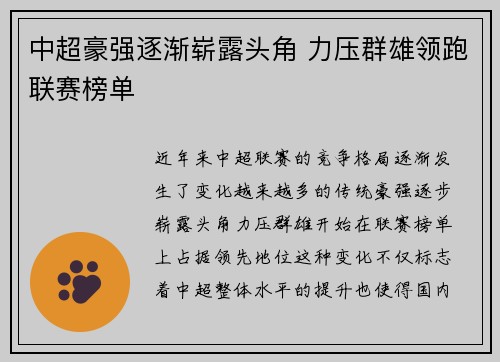 中超豪强逐渐崭露头角 力压群雄领跑联赛榜单

近年来中超联赛的竞争格局逐渐发生了变化越来越多的传统豪强逐步崭露头角力压群雄开始在联赛榜单上占据领先地位这种变化不仅标志着中超整体水平的提升也使得国内